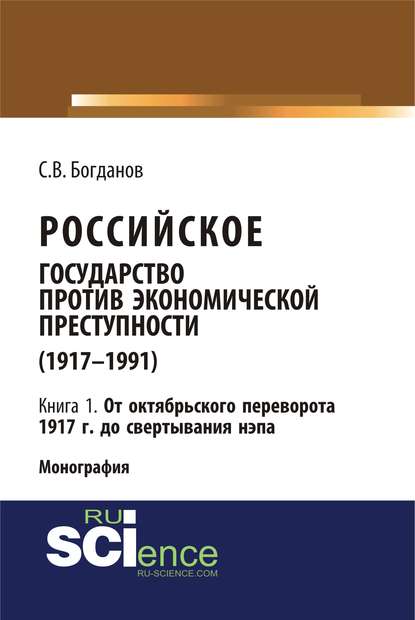 С.В. Богданов

РОССИЙСКОЕ
ГОСУДАРСТВО
ПРОТИВ ЭКОНОМИЧЕСКОЙ
ПРЕСТУПНОСТИ
(1917–1991)

Книга 1. От октябрьского переворота 1917 г. до свертывания нэпа

Монография

RU
SCIence
RU-SCIENCE.COM